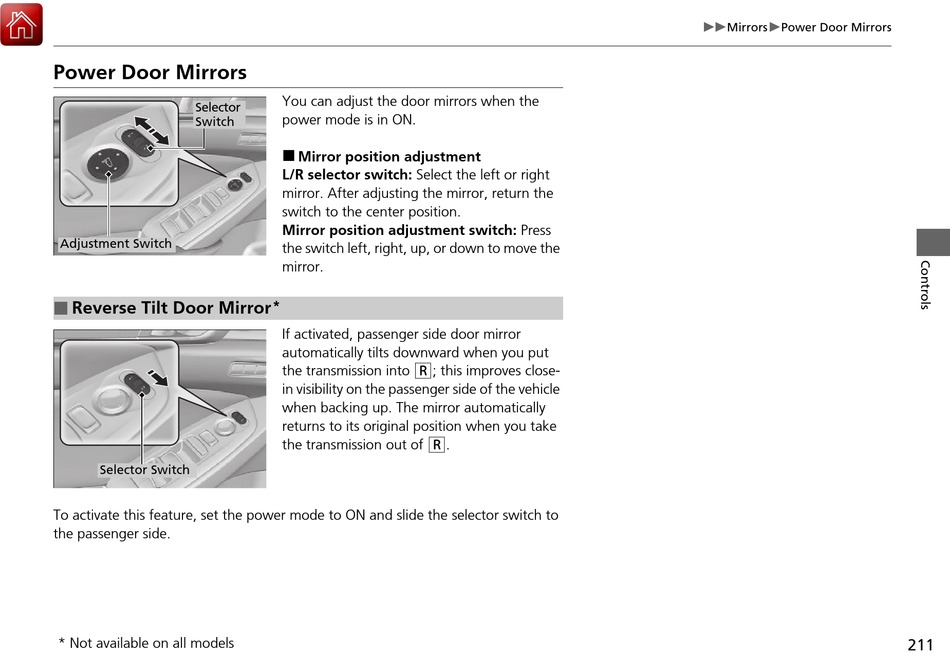 ▶▶Mirrors▶Power Door Mirrors

Power Door Mirrors

Selector Switch

Adjustment Switch

You can adjust the door mirrors when the power mode is in ON.

■ Mirror position adjustment
L/R selector switch: Select the left or right mirror. After adjusting the mirror, return the switch to the center position.
Mirror position adjustment switch: Press the switch left, right, up, or down to move the mirror.

■ Reverse Tilt Door Mirror*

Selector Switch

If activated, passenger side door mirror automatically tilts downward when you put the transmission into R; this improves close-in visibility on the passenger side of the vehicle when backing up. The mirror automatically returns to its original position when you take the transmission out of R.

To activate this feature, set the power mode to ON and slide the selector switch to the passenger side.

Controls

* Not available on all models

211